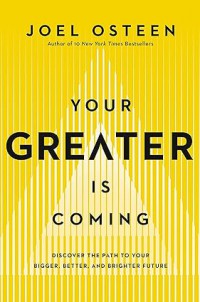 JOEL OSTEEN
Author of 10 New York Times Bestsellers

YOUR
GREATER
IS
COMING

DISCOVER THE PATH TO YOUR
BIGGER, BETTER, AND BRIGHTER FUTURE